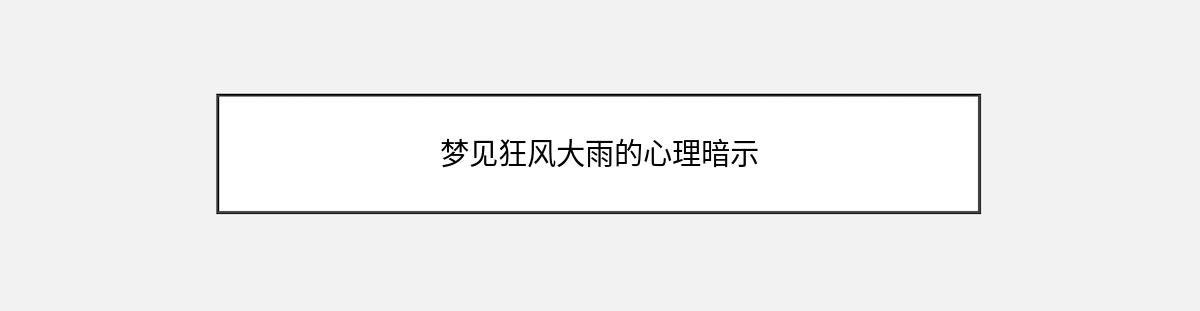 梦见狂风大雨的心理暗示